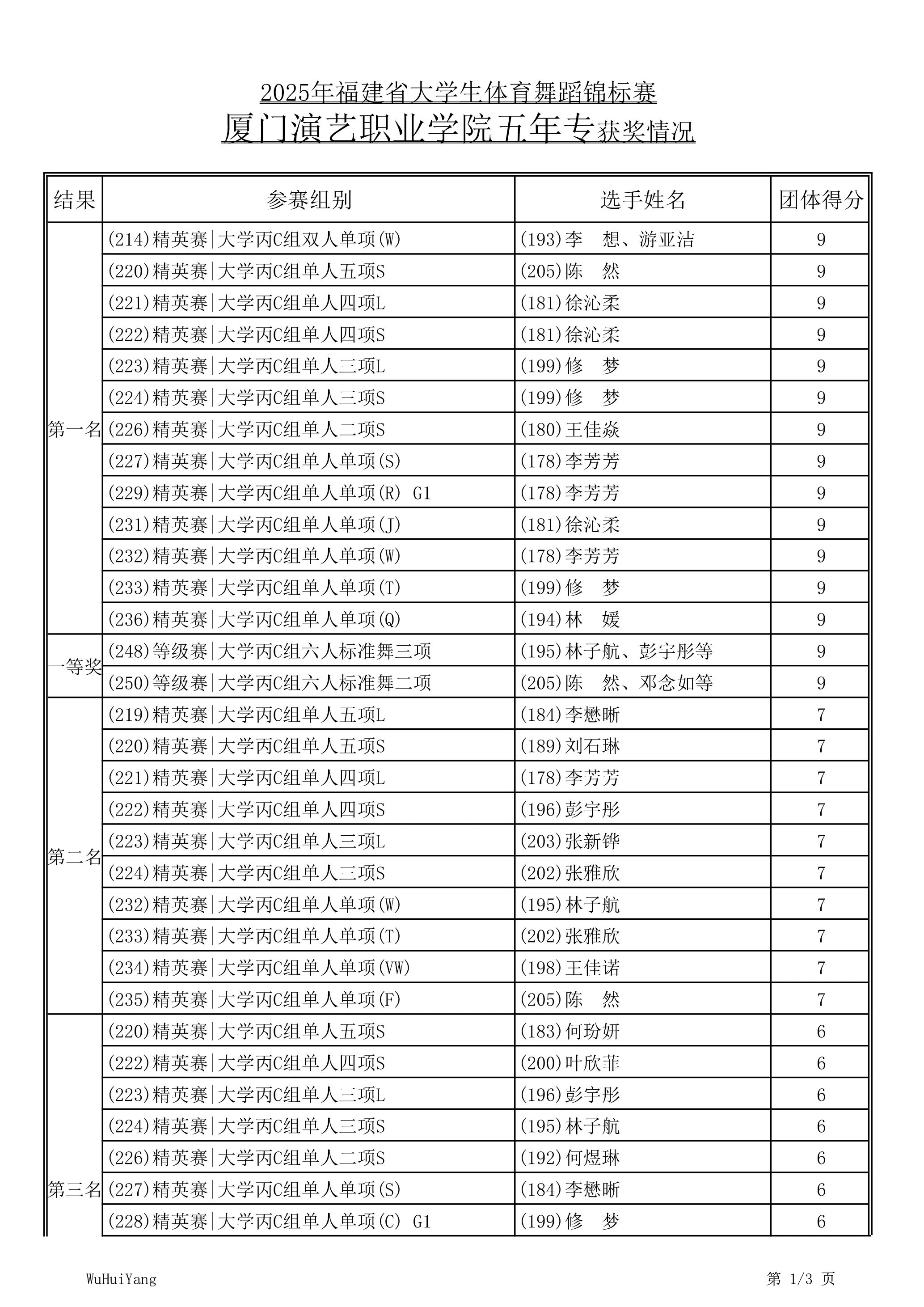 2025年福建省大学生体育舞蹈锦标赛
厦门演艺职业学院五年专获奖情况

| 结果 | 参赛组别 | 选手姓名 | 团体得分 |
|---|---|---|---|
| 第一名 | (214)精英赛\|大学丙C组双人单项(W) | (193)李 想、游亚洁 | 9 |
| | (220)精英赛\|大学丙C组单人五项S | (205)陈 然 | 9 |
| | (221)精英赛\|大学丙C组单人四项L | (181)徐沁柔 | 9 |
| | (222)精英赛\|大学丙C组单人四项S | (181)徐沁柔 | 9 |
| | (223)精英赛\|大学丙C组单人三项L | (199)修 梦 | 9 |
| | (224)精英赛\|大学丙C组单人三项S | (199)修 梦 | 9 |
| | (226)精英赛\|大学丙C组单人二项S | (180)王佳焱 | 9 |
| | (227)精英赛\|大学丙C组单人单项(S) | (178)李芳芳 | 9 |
| | (229)精英赛\|大学丙C组单人单项(R) G1 | (178)李芳芳 | 9 |
| | (231)精英赛\|大学丙C组单人单项(J) | (181)徐沁柔 | 9 |
| | (232)精英赛\|大学丙C组单人单项(W) | (178)李芳芳 | 9 |
| | (233)精英赛\|大学丙C组单人单项(T) | (199)修 梦 | 9 |
| | (236)精英赛\|大学丙C组单人单项(Q) | (194)林 媛 | 9 |
| 一等奖 | (248)等级赛\|大学丙C组六人标准舞三项 | (195)林子航、彭宇彤等 | 9 |
| | (250)等级赛\|大学丙C组六人标准舞二项 | (205)陈 然、邓念如等 | 9 |
| 第二名 | (219)精英赛\|大学丙C组单人五项L | (184)李懋晰 | 7 |
| | (220)精英赛\|大学丙C组单人五项S | (189)刘石琳 | 7 |
| | (221)精英赛\|大学丙C组单人四项L | (178)李芳芳 | 7 |
| | (222)精英赛\|大学丙C组单人四项S | (196)彭宇彤 | 7 |
| | (223)精英赛\|大学丙C组单人三项L | (203)张新铧 | 7 |
| | (224)精英赛\|大学丙C组单人三项S | (202)张雅欣 | 7 |
| | (232)精英赛\|大学丙C组单人单项(W) | (195)林子航 | 7 |
| | (233)精英赛\|大学丙C组单人单项(T) | (202)张雅欣 | 7 |
| | (234)精英赛\|大学丙C组单人单项(VW) | (198)王佳诺 | 7 |
| | (235)精英赛\|大学丙C组单人单项(F) | (205)陈 然 | 7 |
| 第三名 | (220)精英赛\|大学丙C组单人五项S | (183)何玢妍 | 6 |
| | (222)精英赛\|大学丙C组单人四项S | (200)叶欣菲 | 6 |
| | (223)精英赛\|大学丙C组单人三项L | (196)彭宇彤 | 6 |
| | (224)精英赛\|大学丙C组单人三项S | (195)林子航 | 6 |
| | (226)精英赛\|大学丙C组单人二项S | (192)何煜琳 | 6 |
| | (227)精英赛\|大学丙C组单人单项(S) | (184)李懋晰 | 6 |
| | (228)精英赛\|大学丙C组单人单项(C) G1 | (199)修 梦 | 6 |

WuHuiYang
第 1/3 页